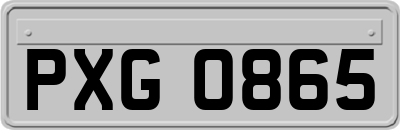 PXG 0865